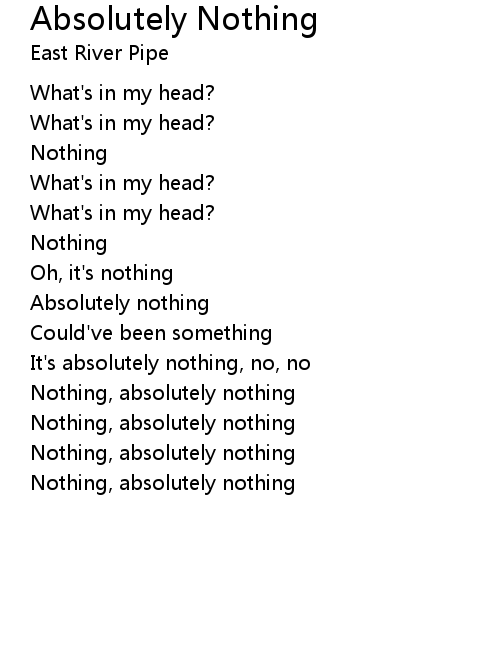 Absolutely Nothing
East River Pipe

What's in my head?
What's in my head?
Nothing
What's in my head?
What's in my head?
Nothing
Oh, it's nothing
Absolutely nothing
Could've been something
It's absolutely nothing, no, no
Nothing, absolutely nothing
Nothing, absolutely nothing
Nothing, absolutely nothing
Nothing, absolutely nothing